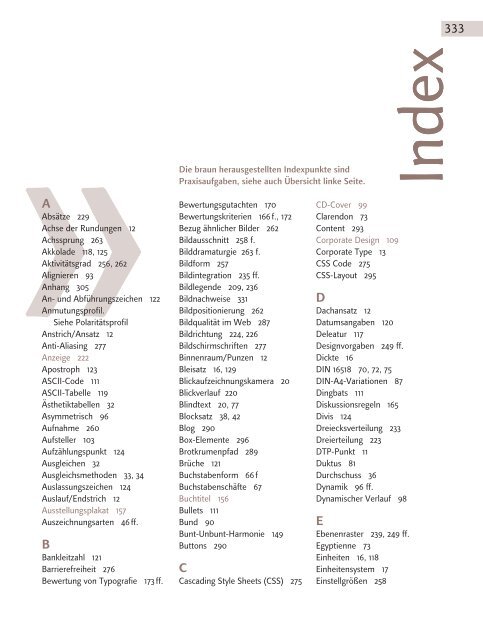 333

Index

Die braun herausgestellten Indexpunkte sind Praxisaufgaben, siehe auch Übersicht linke Seite.

A
Absätze 229
Achse der Rundungen 12
Achssprung 263
Akkolade 118, 125
Aktivitätsgrad 256, 262
Alignieren 93
Anhang 305
An- und Abführungszeichen 122
Anmutungsprofil. Siehe Polaritätsprofil
Anstrich/Ansatz 12
Anti-Aliasing 277
Anzeige 222
Apostroph 123
ASCII-Code 111
ASCII-Tabelle 119
Ästhetiktabellen 32
Asymmetrisch 96
Aufnahme 260
Aufsteller 103
Aufzählungspunkt 124
Ausgleichen 32
Ausgleichsmethoden 33, 34
Auslassungszeichen 124
Auslauf/Endstrich 12
Ausstellungsplakat 157
Auszeichnungsarten 46 ff.

B
Bankleitzahl 121
Barrierefreiheit 276
Bewertung von Typografie 173 ff.
Bewertungsgutachten 170
Bewertungskriterien 166 f., 172
Bezug ähnlicher Bilder 262
Bildausschnitt 258 f.
Bilddramaturgie 263 f.
Bildform 257
Bildintegration 235 ff.
Bildlegende 209, 236
Bildnachweise 331
Bildpositionierung 262
Bildqualität im Web 287
Bildrichtung 224, 226
Bildschirmschriften 277
Binnenraum/Punzen 12
Bleisatz 16, 129
Blickaufzeichnungskamera 20
Blickverlauf 220
Blindtext 20, 77
Blocksatz 38, 42
Blog 290
Box-Elemente 296
Brotkrumenpfad 289
Brüche 121
Buchstabenform 66 f
Buchstabenschäfte 67
Buchtitel 156
Bullets 111
Bund 90
Bunt-Unbunt-Harmonie 149
Buttons 290

C
Cascading Style Sheets (CSS) 275
CD-Cover 99
Clarendon 73
Content 293
Corporate Design 109
Corporate Type 13
CSS Code 275
CSS-Layout 295

D
Dachansatz 12
Datumsangaben 120
Deleatur 117
Designvorgaben 249 ff.
Dickte 16
DIN 16518 70, 72, 75
DIN-A4-Variationen 87
Dingbats 111
Diskussionsregeln 165
Divis 124
Dreiecksverteilung 233
Dreierteilung 223
DTP-Punkt 11
Duktus 81
Durchschuss 36
Dynamik 96 ff.
Dynamischer Verlauf 98

E
Ebenenraster 239, 249 ff.
Egyptienne 73
Einheiten 16, 118
Einheitensystem 17
Einstellgrößen 258